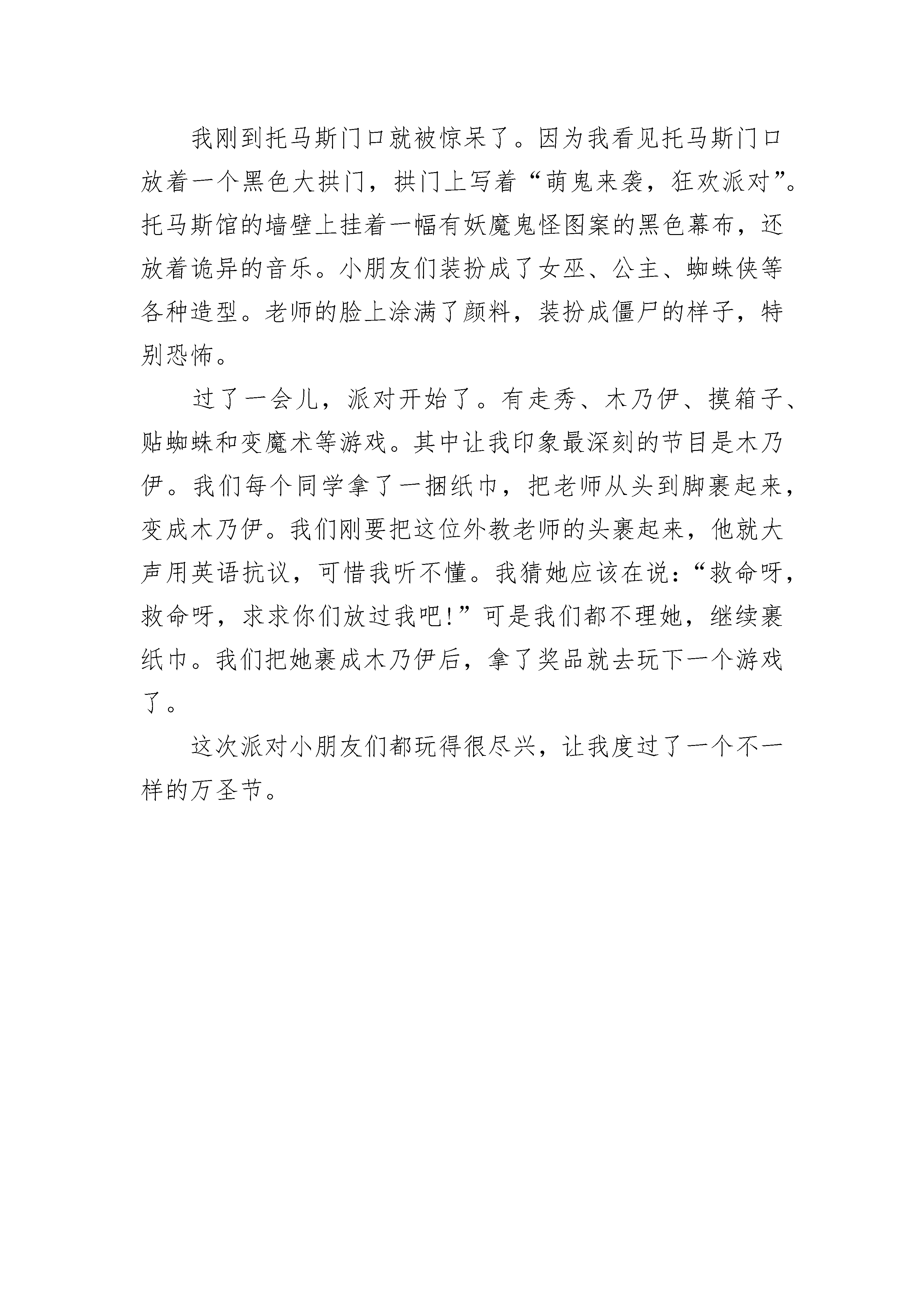 我刚到托马斯门口就被惊呆了。因为我看见托马斯门口放着一个黑色大拱门，拱门上写着“萌鬼来袭，狂欢派对”。托马斯馆的墙壁上挂着一幅有妖魔鬼怪图案的黑色幕布，还放着诡异的音乐。小朋友们装扮成了女巫、公主、蜘蛛侠等各种造型。老师的脸上涂满了颜料，装扮成僵尸的样子，特别恐怖。

过了一会儿，派对开始了。有走秀、木乃伊、摸箱子、贴蜘蛛和变魔术等游戏。其中让我印象最深刻的节目是木乃伊。我们每个同学拿了一捆纸巾，把老师从头到脚裹起来，变成木乃伊。我们刚要把这位外教老师的头裹起来，他就大声用英语抗议，可惜我听不懂。我猜她应该在说：“救命呀，救命呀，求求你们放过我吧!”可是我们都不理她，继续裹纸巾。我们把她裹成木乃伊后，拿了奖品就去玩下一个游戏了。

这次派对小朋友们都玩得很尽兴，让我度过了一个不一样的万圣节。